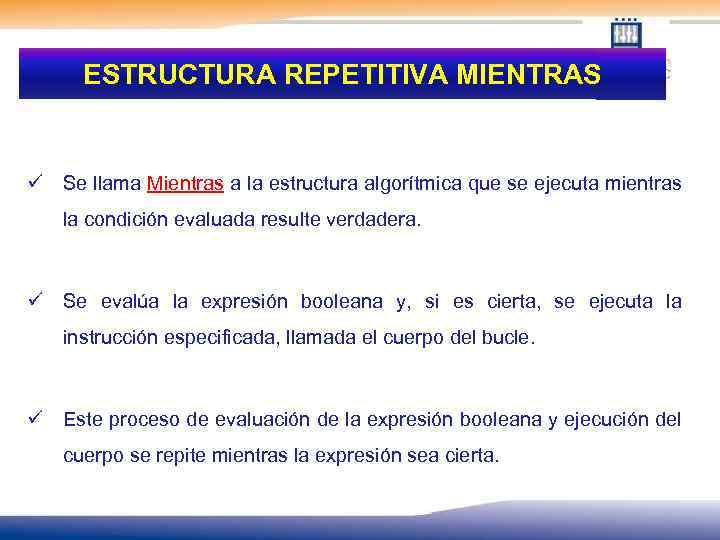 ESTRUCTURA REPETITIVA MIENTRAS

✓ Se llama Mientras a la estructura algorítmica que se ejecuta mientras la condición evaluada resulte verdadera.

✓ Se evalúa la expresión booleana y, si es cierta, se ejecuta la instrucción especificada, llamada el cuerpo del bucle.

✓ Este proceso de evaluación de la expresión booleana y ejecución del cuerpo se repite mientras la expresión sea cierta.